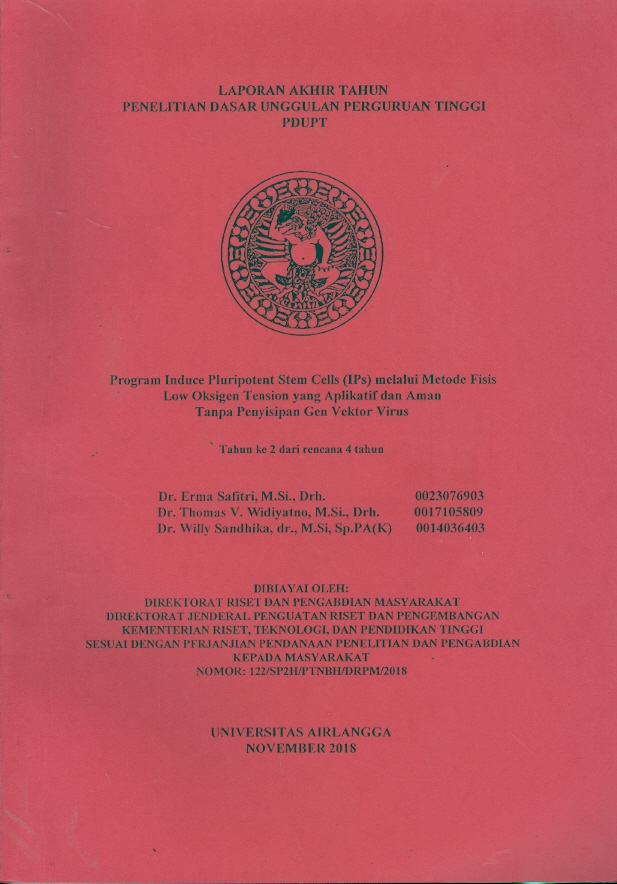 LAPORAN AKHIR TAHUN
PENELITIAN DASAR UNGGULAN PERGURUAN TINGGI
PDUPT

Program Induce Pluripotent Stem Cells (IPs) melalui Metode Fisis Low Oksigen Tension yang Aplikatif dan Aman Tanpa Penyisipan Gen Vektor Virus

Tahun ke 2 dari rencana 4 tahun

Dr. Erma Safitri, M.Si., Drh. 0023076903
Dr. Thomas V. Widiyatno, M.Si., Drh. 0017105809
Dr. Willy Sandhika, dr., M.Si, Sp.PA(K) 0014036403

DIBIAYAI OLEH:
DIREKTORAT RISET DAN PENGABDIAN MASYARAKAT
DIREKTORAT JENDERAL PENGUATAN RISET DAN PENGEMBANGAN
KEMENTERIAN RISET, TEKNOLOGI, DAN PENDIDIKAN TINGGI
SESUAI DENGAN PERJANJIAN PENDANAAN PENELITIAN DAN PENGABDIAN KEPADA MASYARAKAT
NOMOR: 122/SP2H/PTNBH/DRPM/2018

UNIVERSITAS AIRLANGGA
NOVEMBER 2018